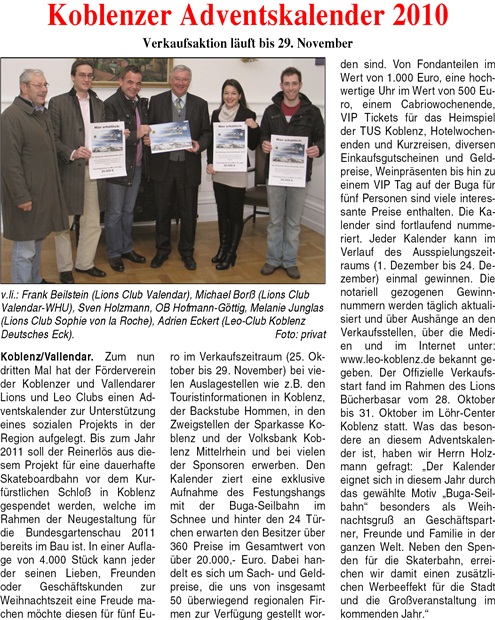 Koblenzer Adventskalender 2010

Verkaufsaktion läuft bis 29. November

v.li.: Frank Beilstein (Lions Club Valendar), Michael Borß (Lions Club Valendar-WHU), Sven Holzmann, OB Hofmann-Göttig, Melanie Junglas (Lions Club Sophie von la Roche), Adrien Eckert (Leo-Club Koblenz Deutsches Eck).
Foto: privat

Koblenz/Vallendar. Zum nun dritten Mal hat der Förderverein der Koblenzer und Vallendarer Lions und Leo Clubs einen Adventskalender zur Unterstützung eines sozialen Projekts in der Region aufgelegt. Bis zum Jahr 2011 soll der Reinerlös aus diesem Projekt für eine dauerhafte Skateboardbahn vor dem Kurfürstlichen Schloß in Koblenz gespendet werden, welche im Rahmen der Neugestaltung für die Bundesgartenschau 2011 bereits im Bau ist. In einer Auflage von 4.000 Stück kann jeder der seinen Lieben, Freunden oder Geschäftskunden zur Weihnachtszeit eine Freude machen möchte diesen für fünf Euro im Verkaufszeitraum (25. Oktober bis 29. November) bei vielen Auslagestellen wie z.B. den Touristinformationen in Koblenz, der Backstube Hommen, in den Zweigstellen der Sparkasse Koblenz und der Volksbank Koblenz Mittelrhein und bei vielen der Sponsoren erwerben. Den Kalender ziert eine exklusive Aufnahme des Festungshangs mit der Buga-Seilbahn im Schnee und hinter den 24 Türchen erwarten den Besitzer über 360 Preise im Gesamtwert von über 20.000,- Euro. Dabei handelt es sich um Sach- und Geldpreise, die uns von insgesamt 50 überwiegend regionalen Firmen zur Verfügung gestellt worden sind. Von Fondanteilen im Wert von 1.000 Euro, eine hochwertige Uhr im Wert von 500 Euro, einem Cabriowochenende, VIP Tickets für das Heimspiel der TUS Koblenz, Hotelwochenenden und Kurzreisen, diversen Einkaufsgutscheinen und Geldpreise, Weinpräsenten bis hin zu einem VIP Tag auf der Buga für fünf Personen sind viele interessante Preise enthalten. Die Kalender sind fortlaufend nummeriert. Jeder Kalender kann im Verlauf des Ausspielungszeitraums (1. Dezember bis 24. Dezember) einmal gewinnen. Die notariell gezogenen Gewinnnummern werden täglich aktualisiert und über Aushänge an den Verkaufsstellen, über die Medien und im Internet unter: www.leo-koblenz.de bekannt gegeben. Der Offizielle Verkaufsstart fand im Rahmen des Lions Bücherbasar vom 28. Oktober bis 31. Oktober im Löhr-Center Koblenz statt. Was das besondere an diesem Adventskalender ist, haben wir Herrn Holzmann gefragt: „Der Kalender eignet sich in diesem Jahr durch das gewählte Motiv „Buga-Seilbahn“ besonders als Weihnachtsgruß an Geschäftspartner, Freunde und Familie in der ganzen Welt. Neben den Spenden für die Skaterbahn, erreichen wir damit einen zusätzlichen Werbeeffekt für die Stadt und die Großveranstaltung im kommenden Jahr.“